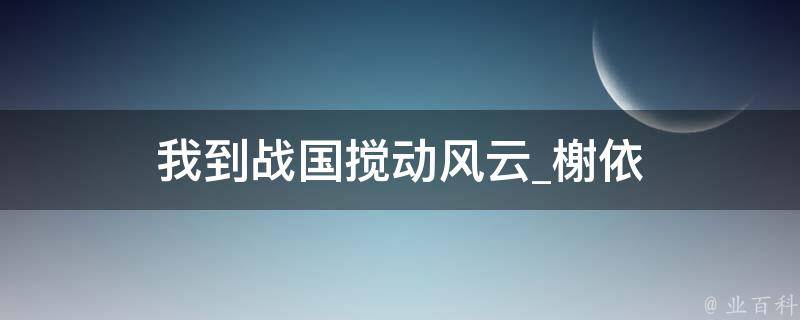 我到战国搅动风云_榭依

@ 业百科